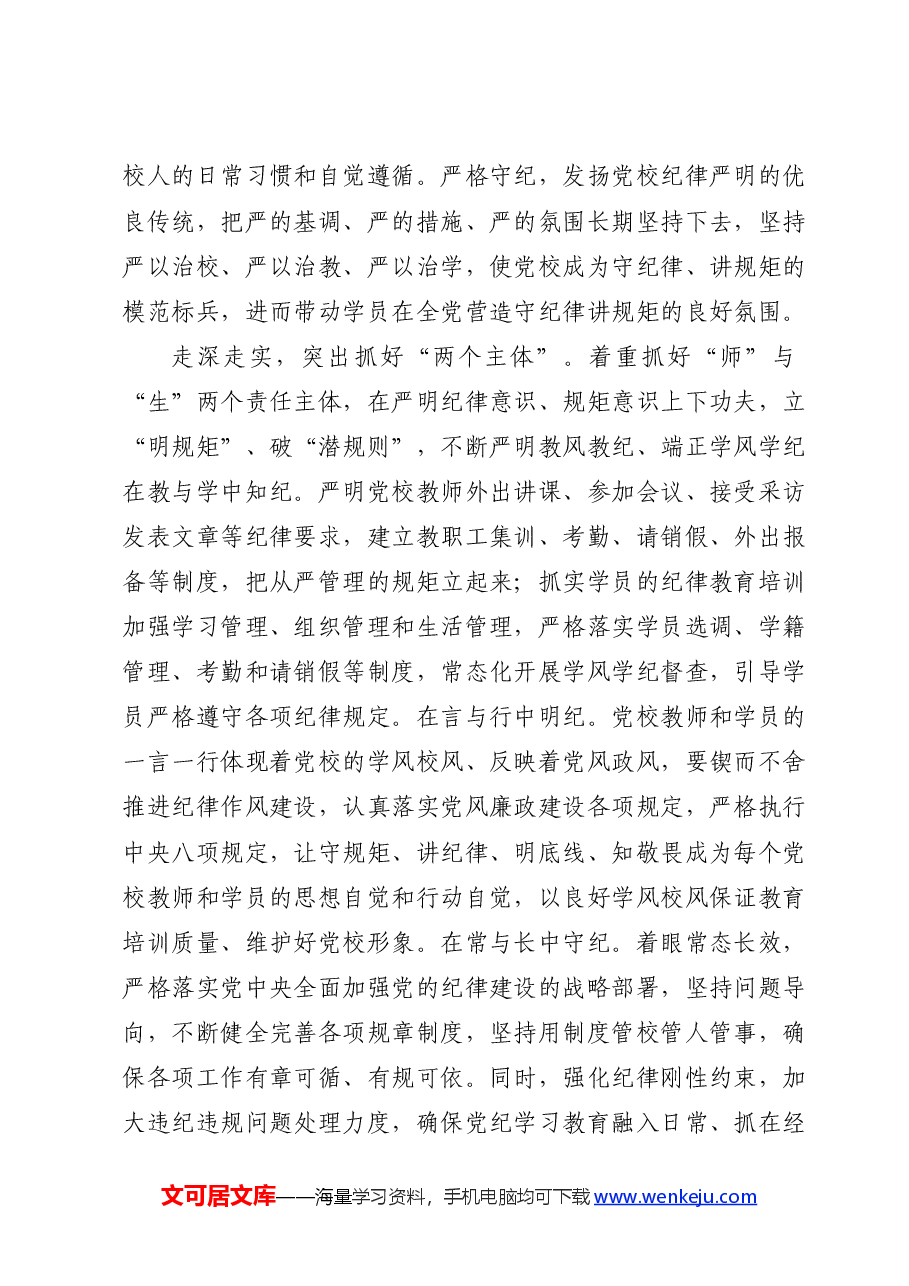 校人的日常习惯和自觉遵循。严格守纪，发扬党校纪律严明的优良传统，把严的基调、严的措施、严的氛围长期坚持下去，坚持严以治校、严以治教、严以治学，使党校成为守纪律、讲规矩的模范标兵，进而带动学员在全党营造守纪律讲规矩的良好氛围。

走深走实，突出抓好“两个主体”。着重抓好“师”与“生”两个责任主体，在严明纪律意识、规矩意识上下功夫，立“明规矩”、破“潜规则”，不断严明教风教纪、端正学风学纪在教与学中知纪。严明党校教师外出讲课、参加会议、接受采访发表文章等纪律要求，建立教职工集训、考勤、请销假、外出报备等制度，把从严管理的规矩立起来；抓实学员的纪律教育培训加强学习管理、组织管理和生活管理，严格落实学员选调、学籍管理、考勤和请销假等制度，常态化开展学风学纪督查，引导学员严格遵守各项纪律规定。在言与行中明纪。党校教师和学员的一言一行体现着党校的学风校风、反映着党风政风，要锲而不舍推进纪律作风建设，认真落实党风廉政建设各项规定，严格执行中央八项规定，让守规矩、讲纪律、明底线、知敬畏成为每个党校教师和学员的思想自觉和行动自觉，以良好学风校风保证教育培训质量、维护好党校形象。在常与长中守纪。着眼常态长效，严格落实党中央全面加强党的纪律建设的战略部署，坚持问题导向，不断健全完善各项规章制度，坚持用制度管校管人管事，确保各项工作有章可循、有规可依。同时，强化纪律刚性约束，加大违纪违规问题处理力度，确保党纪学习教育融入日常、抓在经

文可居文库——海量学习资料，手机电脑均可下载www.wenkeju.com